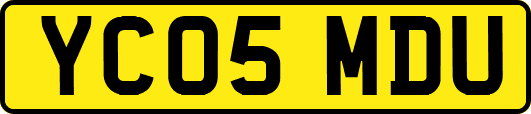 YC05 MDU